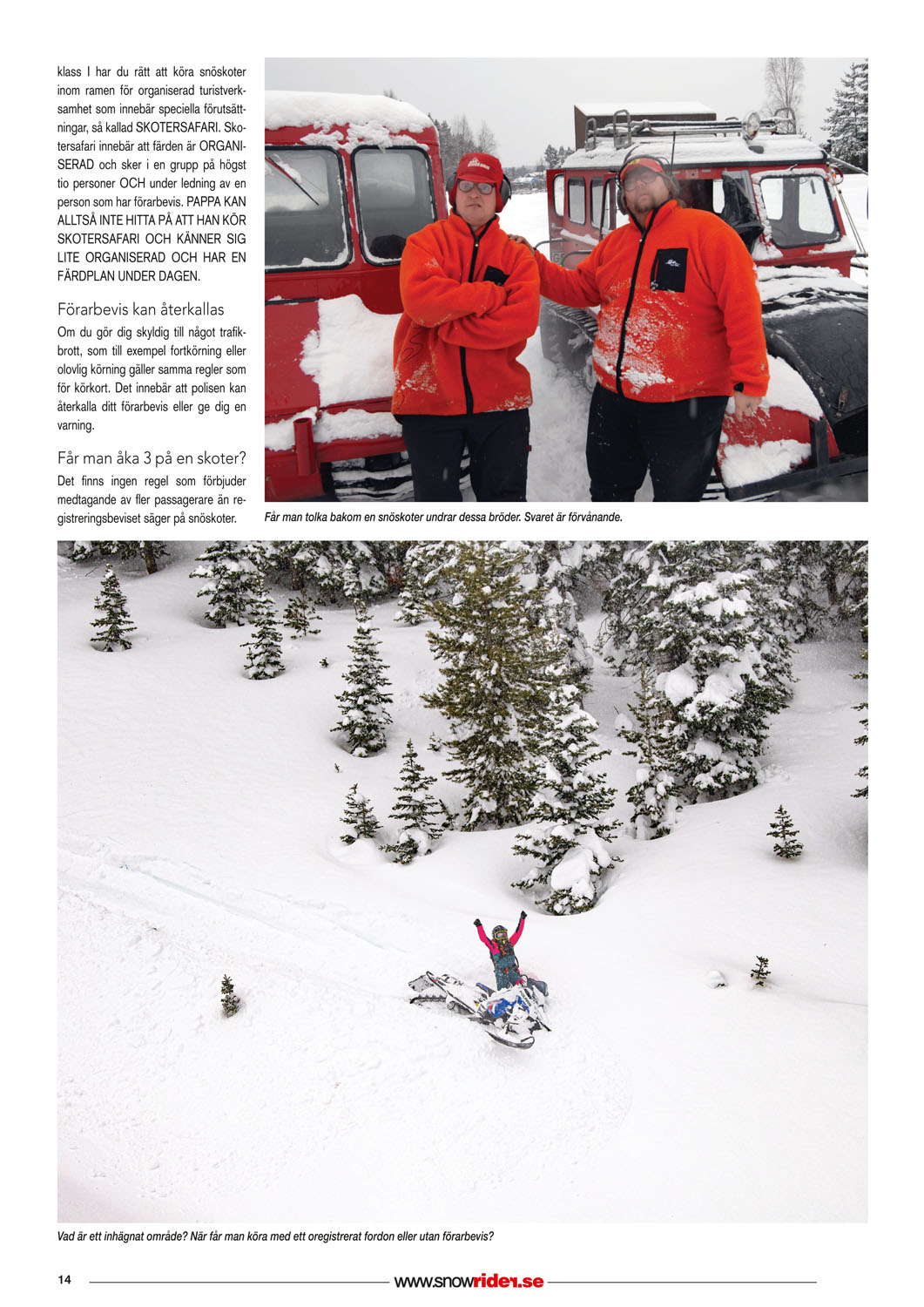 klass I har du rätt att köra snöskoter inom ramen för organiserad turistverksamhet som innebär speciella förutsättningar, så kallad SKOTERSAFARI. Skotersafari innebär att färden är ORGANISERAD och sker i en grupp på högst tio personer OCH under ledning av en person som har förarbevis. PAPPA KAN ALLTSÅ INTE HITTA PÅ ATT HAN KÖR SKOTERSAFARI OCH KÄNNER SIG LITE ORGANISERAD OCH HAR EN FÄRDPLAN UNDER DAGEN.

Förarbevis kan återkallas

Om du gör dig skyldig till något trafikbrott, som till exempel fortkörning eller olovlig körning gäller samma regler som för körkort. Det innebär att polisen kan återkalla ditt förarbevis eller ge dig en varning.

Får man åka 3 på en skoter?

Det finns ingen regel som förbjuder medtagande av fler passagerare än registreringsbeviset säger på snöskoter.

Får man tolka bakom en snöskoter undrar dessa bröder. Svaret är förvånande.

Vad är ett inhägnat område? När får man köra med ett oregistrerat fordon eller utan förarbevis?

14

www.snowrider.se